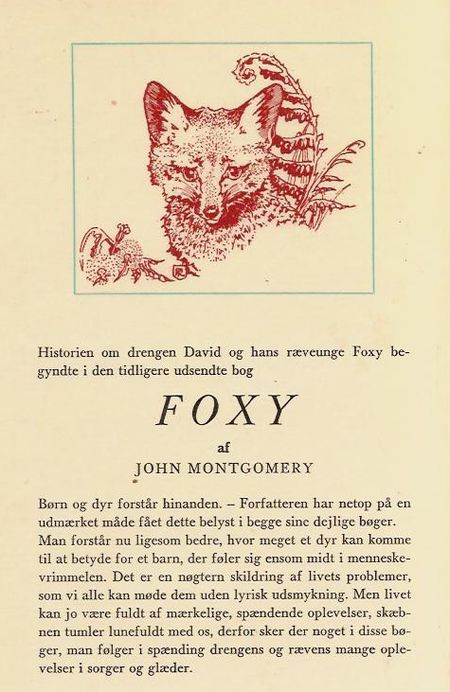 Historien om drengen David og hans ræveunge Foxy begyndte i den tidligere udsendte bog

FOXY

af

JOHN MONTGOMERY

Børn og dyr forstår hinanden. – Forfatteren har netop på en udmærket måde fået dette belyst i begge sine dejlige bøger. Man forstår nu ligesom bedre, hvor meget et dyr kan komme til at betyde for et barn, der føler sig ensom midt i menneskevrimmelen. Det er en nøgtern skildring af livets problemer, som vi alle kan møde dem uden lyrisk udsmykning. Men livet kan jo være fuldt af mærkelige, spændende oplevelser, skæbnen tumler lunefuldt med os, derfor sker der noget i disse bøger, man følger i spænding drengens og rævens mange oplevelser i sorger og glæder.